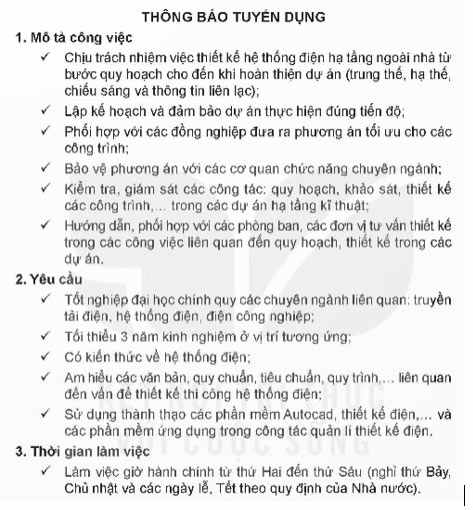 THÔNG BÁO TUYỂN DỤNG

1. Mô tả công việc

✓ Chịu trách nhiệm việc thiết kế hệ thống điện hạ tầng ngoài nhà từ bước quy hoạch cho đến khi hoàn thiện dự án (trung thế, hạ thế, chiếu sáng và thông tin liên lạc);

✓ Lập kế hoạch và đảm bảo dự án thực hiện đúng tiến độ;

✓ Phối hợp với các đồng nghiệp đưa ra phương án tối ưu cho các công trình;

✓ Bảo vệ phương án với các cơ quan chức năng chuyên ngành;

✓ Kiểm tra, giám sát các công tác: quy hoạch, khảo sát, thiết kế các công trình,... trong các dự án hạ tầng kĩ thuật;

✓ Hướng dẫn, phối hợp với các phòng ban, các đơn vị tư vấn thiết kế trong các công việc liên quan đến quy hoạch, thiết kế trong các dự án.

2. Yêu cầu

✓ Tốt nghiệp đại học chính quy các chuyên ngành liên quan: truyền tải điện, hệ thống điện, điện công nghiệp;

✓ Tối thiểu 3 năm kinh nghiệm ở vị trí tương ứng;

✓ Có kiến thức về hệ thống điện;

✓ Am hiểu các văn bản, quy chuẩn, tiêu chuẩn, quy trình,... liên quan đến vấn đề thiết kế thi công hệ thống điện;

✓ Sử dụng thành thạo các phần mềm Autocad, thiết kế điện,... và các phần mềm ứng dụng trong công tác quản lí thiết kế điện.

3. Thời gian làm việc

✓ Làm việc giờ hành chính từ thứ Hai đến thứ Sáu (nghỉ thứ Bảy, Chủ nhật và các ngày lễ, Tết theo quy định của Nhà nước).